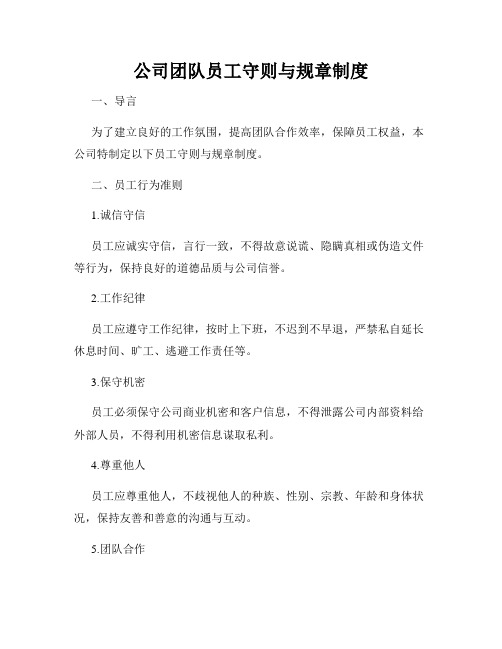 公司团队员工守则与规章制度

一、导言

为了建立良好的工作氛围，提高团队合作效率，保障员工权益，本公司特制定以下员工守则与规章制度。

二、员工行为准则

1.诚信守信

员工应诚实守信，言行一致，不得故意说谎、隐瞒真相或伪造文件等行为，保持良好的道德品质与公司信誉。

2.工作纪律

员工应遵守工作纪律，按时上下班，不迟到不早退，严禁私自延长休息时间、旷工、逃避工作责任等。

3.保守机密

员工必须保守公司商业机密和客户信息，不得泄露公司内部资料给外部人员，不得利用机密信息谋取私利。

4.尊重他人

员工应尊重他人，不歧视他人的种族、性别、宗教、年龄和身体状况，保持友善和善意的沟通与互动。

5.团队合作